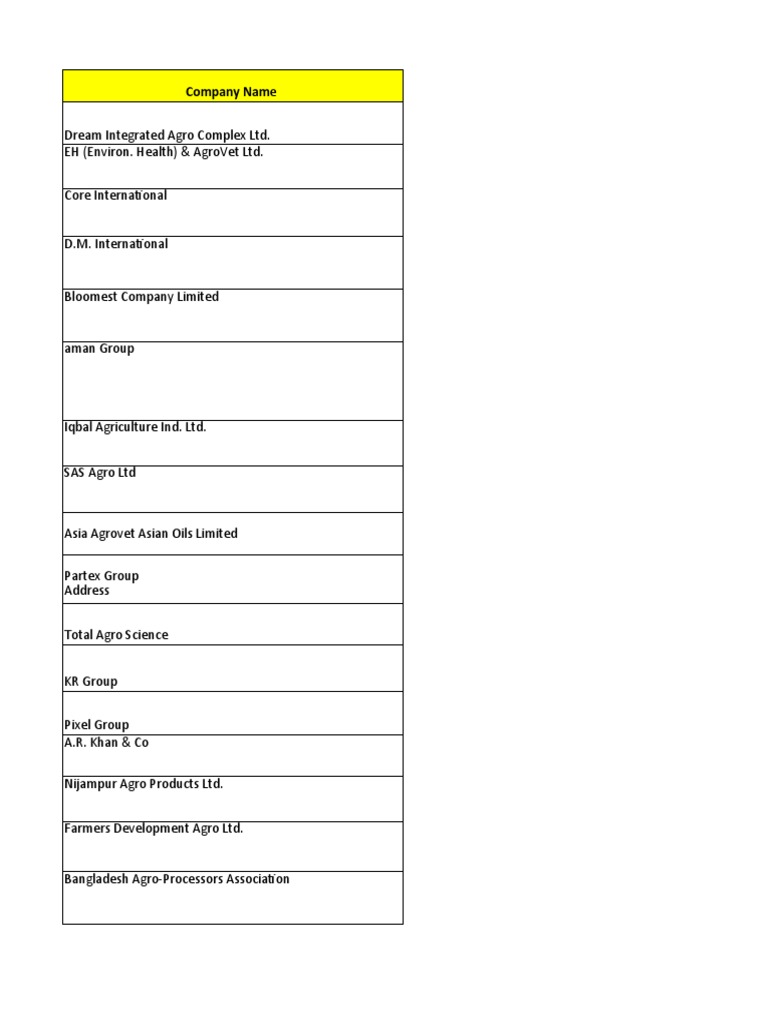 | Company Name |
|---|
| Dream Integrated Agro Complex Ltd. |
| EH (Environ. Health) & AgroVet Ltd. |
| Core International |
| D.M. International |
| Bloomest Company Limited |
| aman Group |
| Iqbal Agriculture Ind. Ltd. |
| SAS Agro Ltd |
| Asia Agrovet Asian Oils Limited |
| Partex Group Address |
| Total Agro Science |
| KR Group |
| Pixel Group |
| A.R. Khan & Co |
| Nijampur Agro Products Ltd. |
| Farmers Development Agro Ltd. |
| Bangladesh Agro-Processors Association |